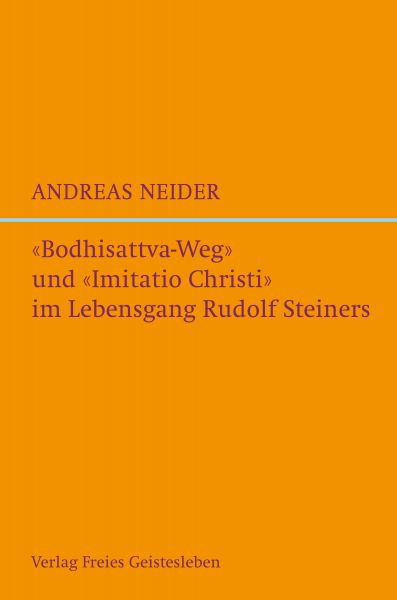 ANDREAS NEIDER

«Bodhisattva-Weg» und «Imitatio Christi» im Lebensgang Rudolf Steiners

Verlag Freies Geistesleben